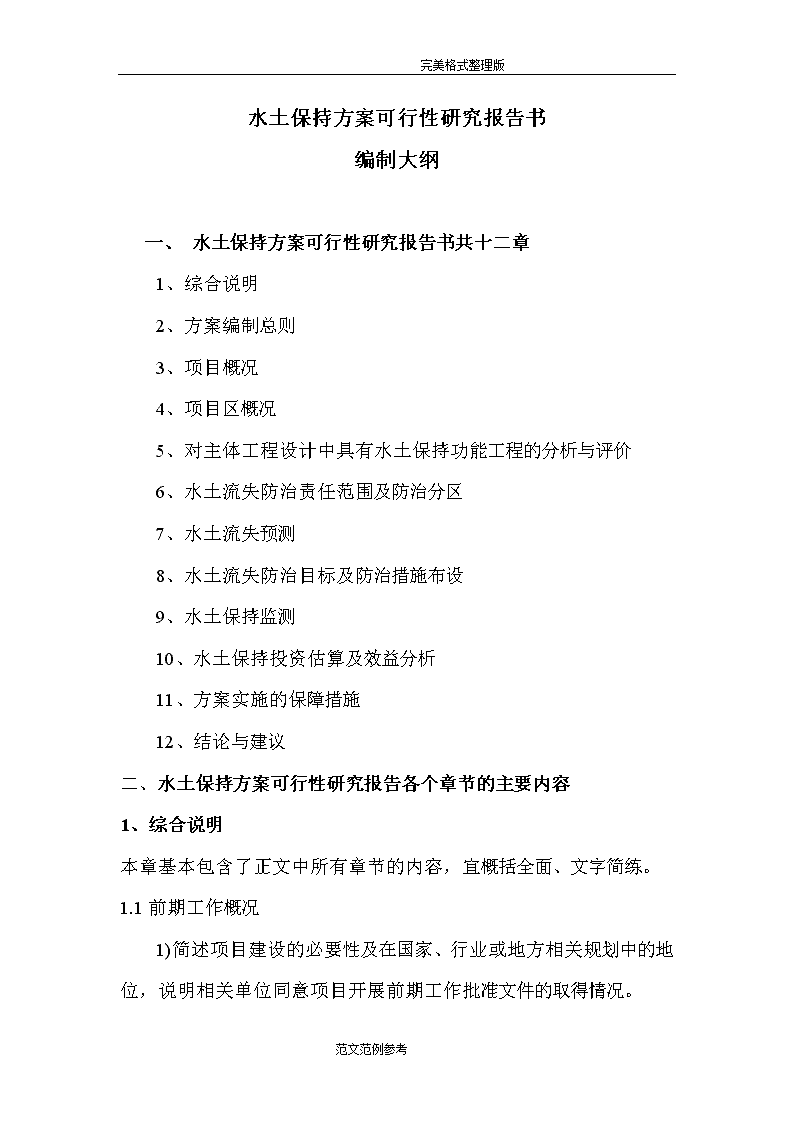 完美格式整理版

水土保持方案可行性研究报告书

编制大纲

一、 水土保持方案可行性研究报告书共十二章

1、综合说明

2、方案编制总则

3、项目概况

4、项目区概况

5、对主体工程设计中具有水土保持功能工程的分析与评价

6、水土流失防治责任范围及防治分区

7、水土流失预测

8、水土流失防治目标及防治措施布设

9、水土保持监测

10、水土保持投资估算及效益分析

11、方案实施的保障措施

12、结论与建议

二、水土保持方案可行性研究报告各个章节的主要内容

1、综合说明

本章基本包含了正文中所有章节的内容，宜概括全面、文字简练。

1.1 前期工作概况

1)简述项目建设的必要性及在国家、行业或地方相关规划中的地位，说明相关单位同意项目开展前期工作批准文件的取得情况。

范文范例参考